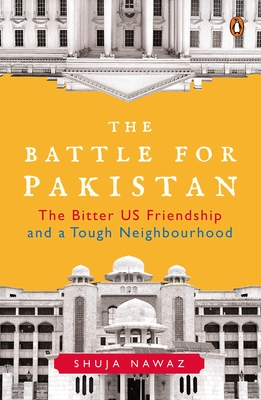 THE BATTLE FOR PAKISTAN

The Bitter US Friendship and a Tough Neighbourhood

SHUJA NAWAZ